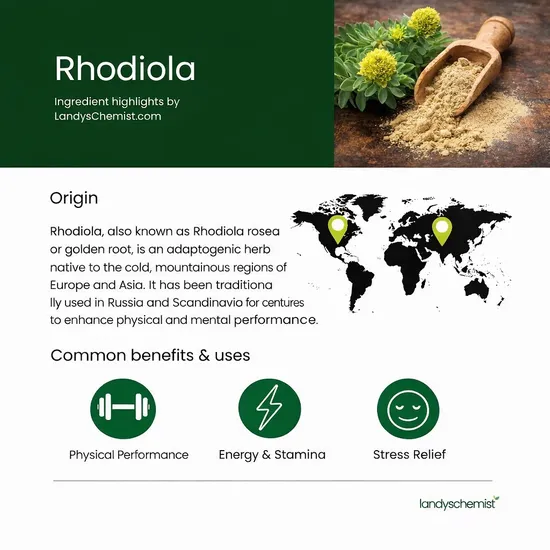 Rhodiola

Ingredient highlights by LandysChemist.com

Origin

Rhodiola, also known as Rhodiola rosea or golden root, is an adaptogenic herb native to the cold, mountainous regions of Europe and Asia. It has been traditiona lly used in Russia and Scandinavio for centures to enhance physical and mental performance.

Common benefits & uses

Physical Performance

Energy & Stamina

Stress Relief

landyschemist